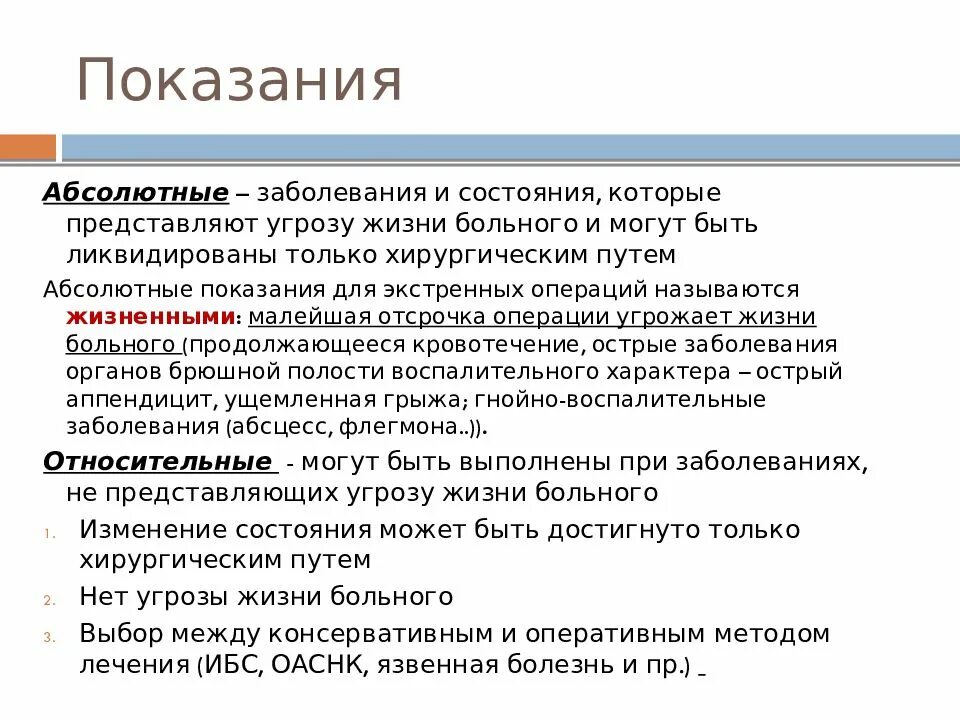 Показания

Абсолютные – заболевания и состояния, которые представляют угрозу жизни больного и могут быть ликвидированы только хирургическим путем

Абсолютные показания для экстренных операций называются жизненными: малейшая отсрочка операции угрожает жизни больного (продолжающееся кровотечение, острые заболевания органов брюшной полости воспалительного характера – острый аппендицит, ущемленная грыжа; гнойно-воспалительные заболевания (абсцесс, флегмона..)).

Относительные - могут быть выполнены при заболеваниях, не представляющих угрозу жизни больного

1. Изменение состояния может быть достигнуто только хирургическим путем
2. Нет угрозы жизни больного
3. Выбор между консервативным и оперативным методом лечения (ИБС, ОАСНК, язвенная болезнь и пр.)